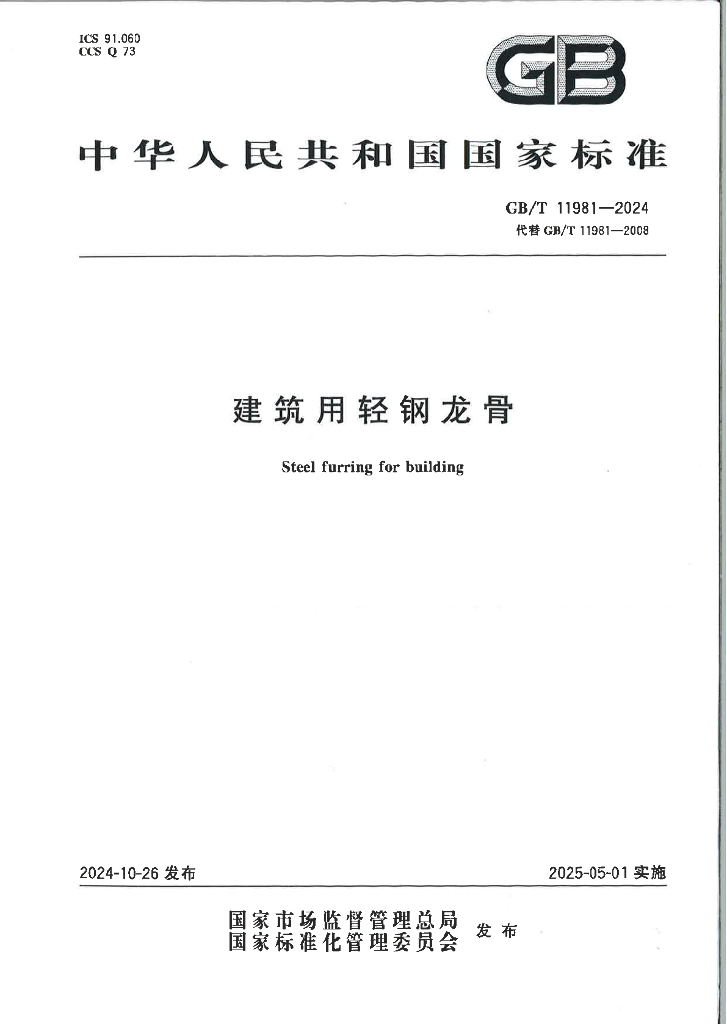 ICS 91.060
CCS Q 73

GB

中华人民共和国国家标准

GB/T 11981—2024
代替 GB/T 11981—2008

建筑用轻钢龙骨

Steel furring for building

2024-10-26 发布

2025-05-01 实施

国家市场监督管理总局
国家标准化管理委员会 发布